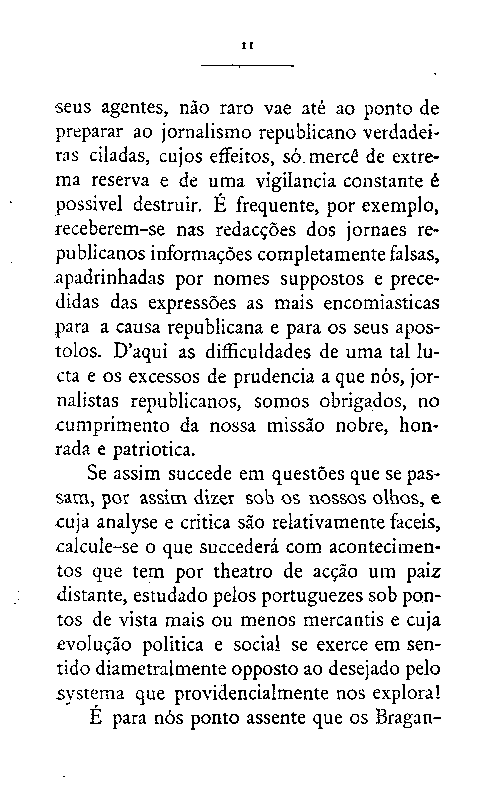 11

seus agentes, não raro vae até ao ponto de preparar ao jornalismo republicano verdadeiras ciladas, cujos effeitos, só mercê de extrema reserva e de uma vigilancia constante é possivel destruir. É frequente, por exemplo, receberem-se nas redacções dos jornaes republicanos informações completamente falsas, apadrinhadas por nomes suppostos e precedidas das expressões as mais encomiasticas para a causa republicana e para os seus apostolos. D'aqui as difficuldades de uma tal lucta e os excessos de prudencia a que nós, jornalistas republicanos, somos obrigados, no cumprimento da nossa missão nobre, honrada e patriotica.

Se assim succede em questões que se passam, por assim dizer sob os nossos olhos, e cuja analyse e critica são relativamente faceis, calcule-se o que succederá com acontecimentos que tem por theatro de acção um paiz distante, estudado pelos portuguezes sob pontos de vista mais ou menos mercantis e cuja evolução politica e social se exerce em sentido diametralmente opposto ao desejado pelo systema que providencialmente nos explora!

É para nós ponto assente que os Bragan-